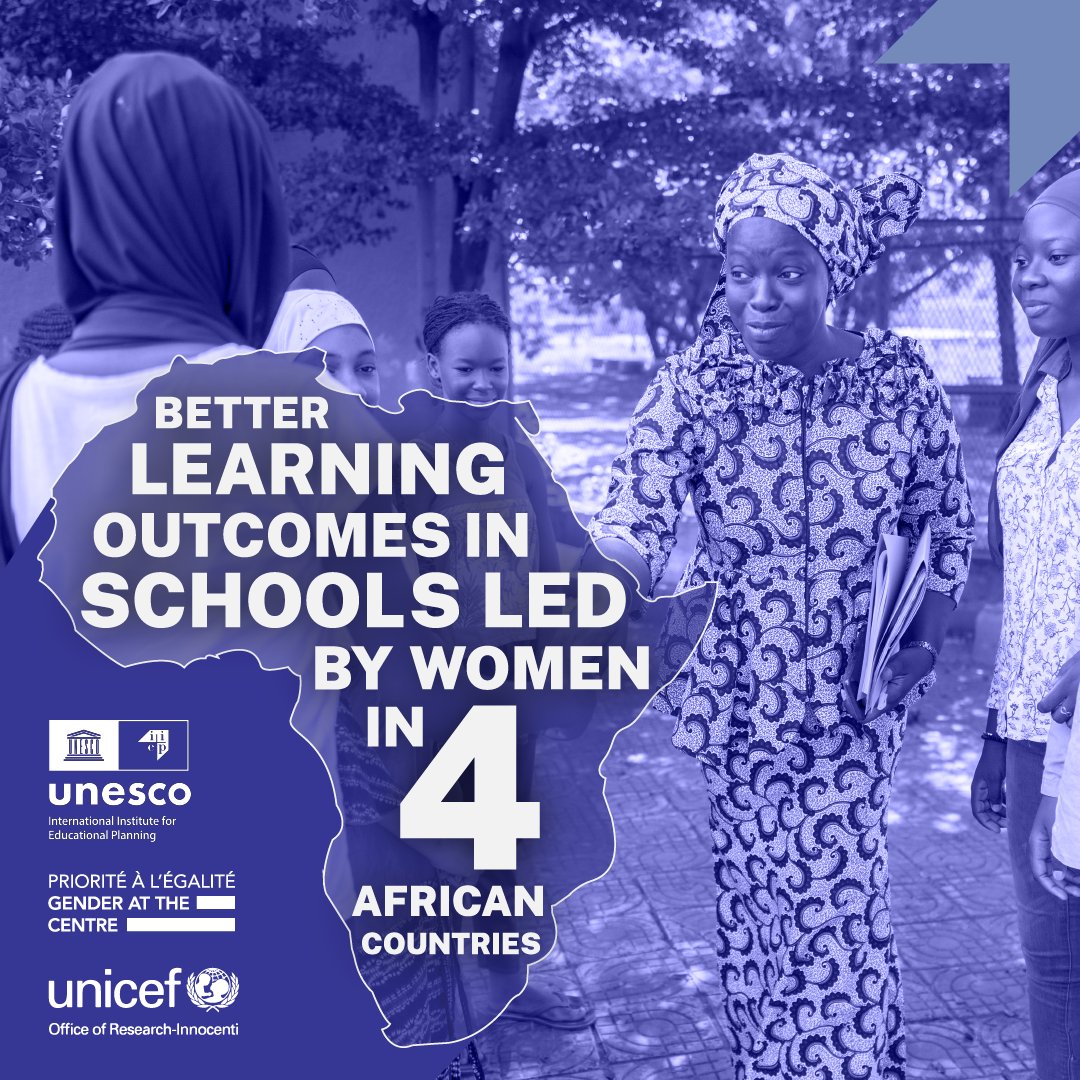 BETTER LEARNING OUTCOMES IN SCHOOLS LED BY WOMEN IN 4 AFRICAN COUNTRIES

iiep

unesco
International Institute for Educational Planning

PRIORITÉ À L'ÉGALITÉ
GENDER AT THE CENTRE

unicef
Office of Research-Innocenti